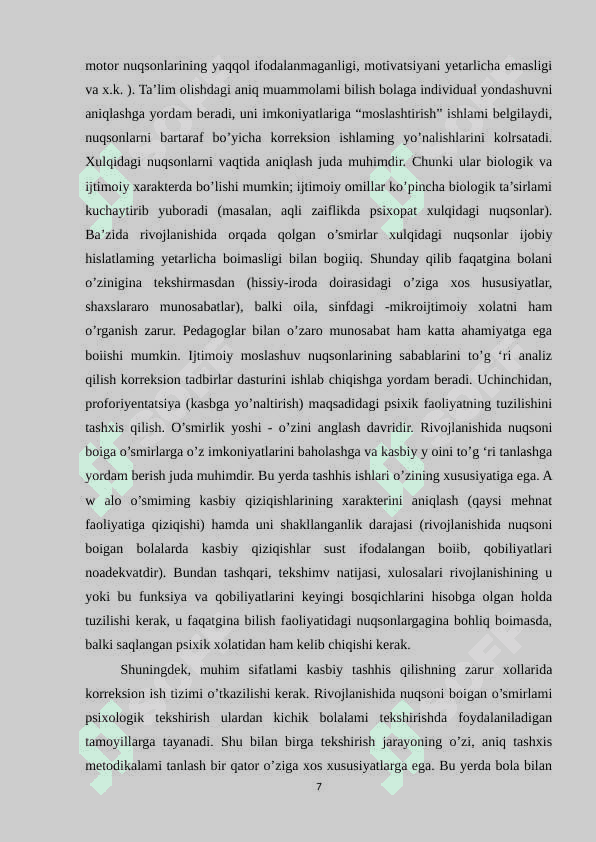 motor nuqsonlarining yaqqol ifodalanmaganligi, motivatsiyani yetarlicha emasligi va x.k. ). Ta’lim olishdagi aniq muammolami bilish bolaga individual yondashuvni aniqlashga yordam beradi, uni imkoniyatlariga “moslashtirish” ishlami belgilaydi, nuqsonlarni bartaraf bo’yicha korreksion ishlaming yo’nalishlarini kolrsatadi. Xulqidagi nuqsonlarni vaqtida aniqlash juda muhimdir. Chunki ular biologik va ijtimoiy xarakterda bo’lishi mumkin; ijtimoiy omillar ko’pincha biologik ta’sirlami kuchaytirib yuboradi (masalan, aqli zaiflikda psixopat xulqidagi nuqsonlar). Ba’zida rivojlanishida orqada qolgan o’smirlar xulqidagi nuqsonlar ijobiy hislatlaming yetarlicha boimasligi bilan bogiiq. Shunday qilib faqatgina bolani o’zinigina tekshirmasdan (hissiy-iroda doirasidagi o’ziga xos hususiyatlar, shaxslararo munosabatlar), balki oila, sinfdagi -mikroijtimoiy xolatni ham o’rganish zarur. Pedagoglar bilan o’zaro munosabat ham katta ahamiyatga ega boiishi mumkin. Ijtimoiy moslashuv nuqsonlarining sabablarini to’g ‘ri analiz qilish korreksion tadbirlar dasturini ishlab chiqishga yordam beradi. Uchinchidan, proforiyentatsiya (kasbga yo’naltirish) maqsadidagi psixik faoliyatning tuzilishini tashxis qilish. O’smirlik yoshi - o’zini anglash davridir. Rivojlanishida nuqsoni boiga o’smirlarga o’z imkoniyatlarini baholashga va kasbiy y oini to’g ‘ri tanlashga yordam berish juda muhimdir. Bu yerda tashhis ishlari o’zining xususiyatiga ega. A w alo o’smiming kasbiy qiziqishlarining xarakterini aniqlash (qaysi mehnat faoliyatiga qiziqishi) hamda uni shakllanganlik darajasi (rivojlanishida nuqsoni boigan bolalarda kasbiy qiziqishlar sust ifodalangan boiib, qobiliyatlari noadekvatdir). Bundan tashqari, tekshimv natijasi, xulosalari rivojlanishining u yoki bu funksiya va qobiliyatlarini keyingi bosqichlarini hisobga olgan holda tuzilishi kerak, u faqatgina bilish faoliyatidagi nuqsonlargagina bohliq boimasda, balki saqlangan psixik xolatidan ham kelib chiqishi kerak.

Shuningdek, muhim sifatlami kasbiy tashhis qilishning zarur xollarida korreksion ish tizimi o’tkazilishi kerak. Rivojlanishida nuqsoni boigan o’smirlami psixologik tekshirish ulardan kichik bolalami tekshirishda foydalaniladigan tamoyillarga tayanadi. Shu bilan birga tekshirish jarayoning o’zi, aniq tashxis metodikalami tanlash bir qator o’ziga xos xususiyatlarga ega. Bu yerda bola bilan

7